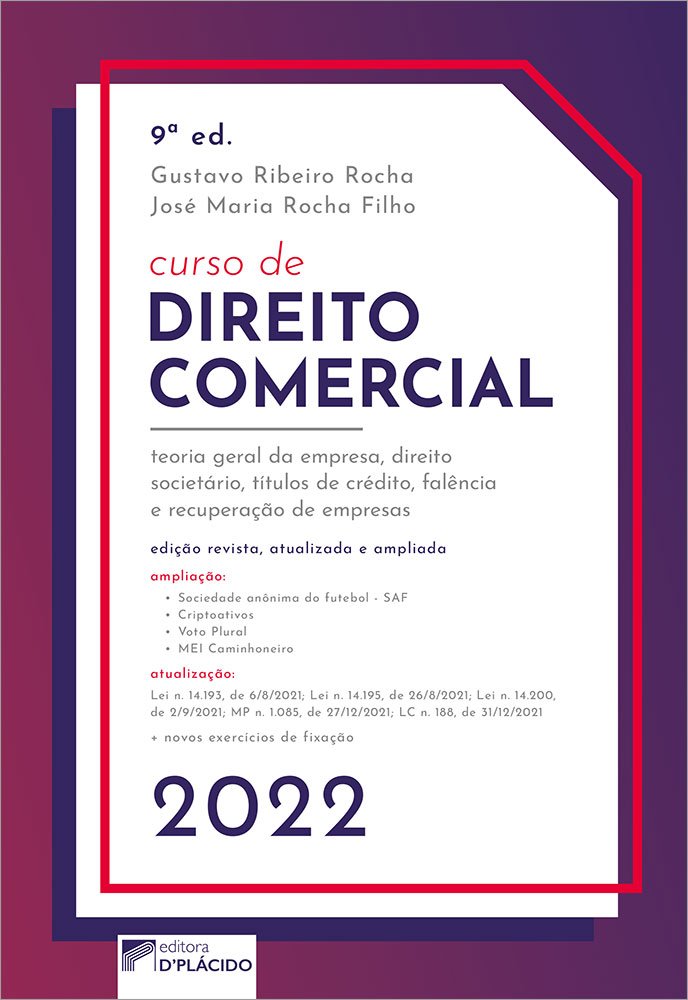 9ª ed.

Gustavo Ribeiro Rocha
José Maria Rocha Filho

curso de
DIREITO
COMERCIAL

teoria geral da empresa, direito societário, títulos de crédito, falência e recuperação de empresas

edição revista, atualizada e ampliada

ampliação:
• Sociedade anônima do futebol - SAF
• Criptoativos
• Voto Plural
• MEI Caminhoneiro

atualização:
Lei n. 14.193, de 6/8/2021; Lei n. 14.195, de 26/8/2021; Lei n. 14.200, de 2/9/2021; MP n. 1.085, de 27/12/2021; LC n. 188, de 31/12/2021

+ novos exercícios de fixação

2022

editora
D'PLÁCIDO